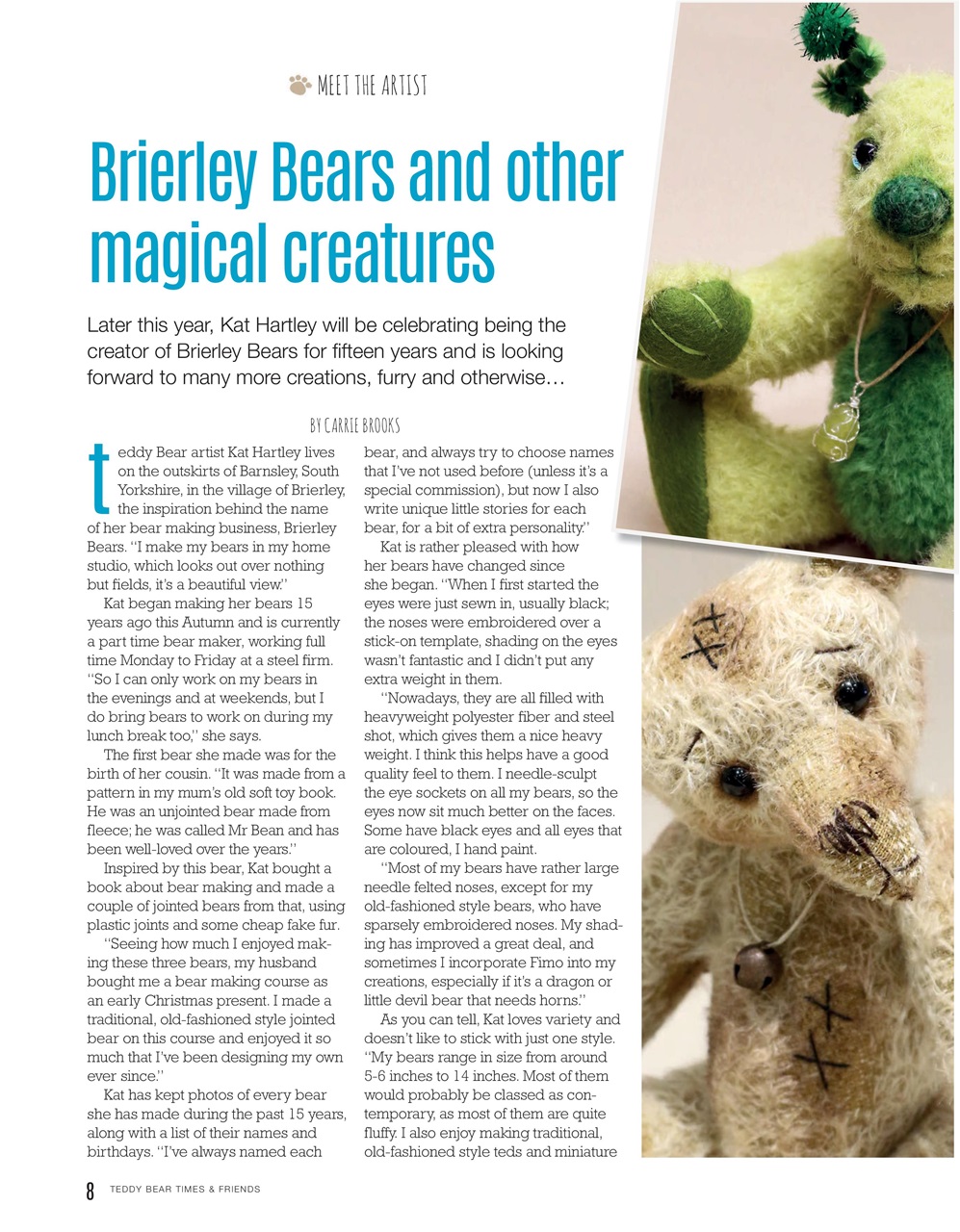 MEET THE ARTIST

Brierley Bears and other magical creatures

Later this year, Kat Hartley will be celebrating being the creator of Brierley Bears for fifteen years and is looking forward to many more creations, furry and otherwise…

BY CARRIE BROOKS

teddy Bear artist Kat Hartley lives on the outskirts of Barnsley, South Yorkshire, in the village of Brierley, the inspiration behind the name of her bear making business, Brierley Bears. "I make my bears in my home studio, which looks out over nothing but fields, it's a beautiful view."

Kat began making her bears 15 years ago this Autumn and is currently a part time bear maker, working full time Monday to Friday at a steel firm. "So I can only work on my bears in the evenings and at weekends, but I do bring bears to work on during my lunch break too," she says.

The first bear she made was for the birth of her cousin. "It was made from a pattern in my mum's old soft toy book. He was an unjointed bear made from fleece; he was called Mr Bean and has been well-loved over the years."

Inspired by this bear, Kat bought a book about bear making and made a couple of jointed bears from that, using plastic joints and some cheap fake fur.

"Seeing how much I enjoyed making these three bears, my husband bought me a bear making course as an early Christmas present. I made a traditional, old-fashioned style jointed bear on this course and enjoyed it so much that I've been designing my own ever since."

Kat has kept photos of every bear she has made during the past 15 years, along with a list of their names and birthdays. "I've always named each bear, and always try to choose names that I've not used before (unless it's a special commission), but now I also write unique little stories for each bear, for a bit of extra personality."

Kat is rather pleased with how her bears have changed since she began. "When I first started the eyes were just sewn in, usually black; the noses were embroidered over a stick-on template, shading on the eyes wasn't fantastic and I didn't put any extra weight in them.

"Nowadays, they are all filled with heavyweight polyester fiber and steel shot, which gives them a nice heavy weight. I think this helps have a good quality feel to them. I needle-sculpt the eye sockets on all my bears, so the eyes now sit much better on the faces. Some have black eyes and all eyes that are coloured, I hand paint.

"Most of my bears have rather large needle felted noses, except for my old-fashioned style bears, who have sparsely embroidered noses. My shading has improved a great deal, and sometimes I incorporate Fimo into my creations, especially if it's a dragon or little devil bear that needs horns."

As you can tell, Kat loves variety and doesn't like to stick with just one style. "My bears range in size from around 5-6 inches to 14 inches. Most of them would probably be classed as contemporary, as most of them are quite fluffy. I also enjoy making traditional, old-fashioned style teds and miniature

8 TEDDY BEAR TIMES & FRIENDS